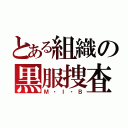 とある組織の
黒服捜査
M・I・B